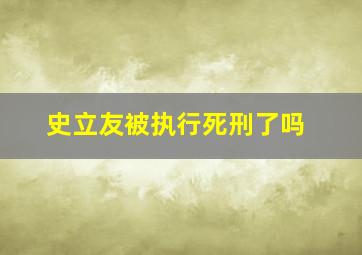 史立友被执行死刑了吗